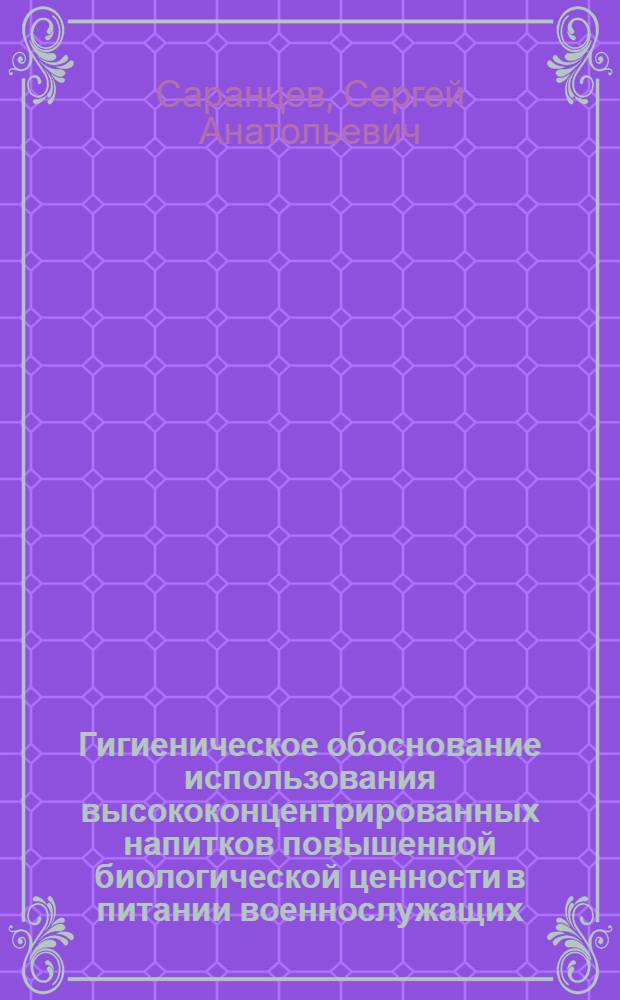 Саранцев, Сергей Анатольевич

Гигиеническое обоснование использования высококонцентрированных напитков повышенной биологической ценности в питании военнослужащих